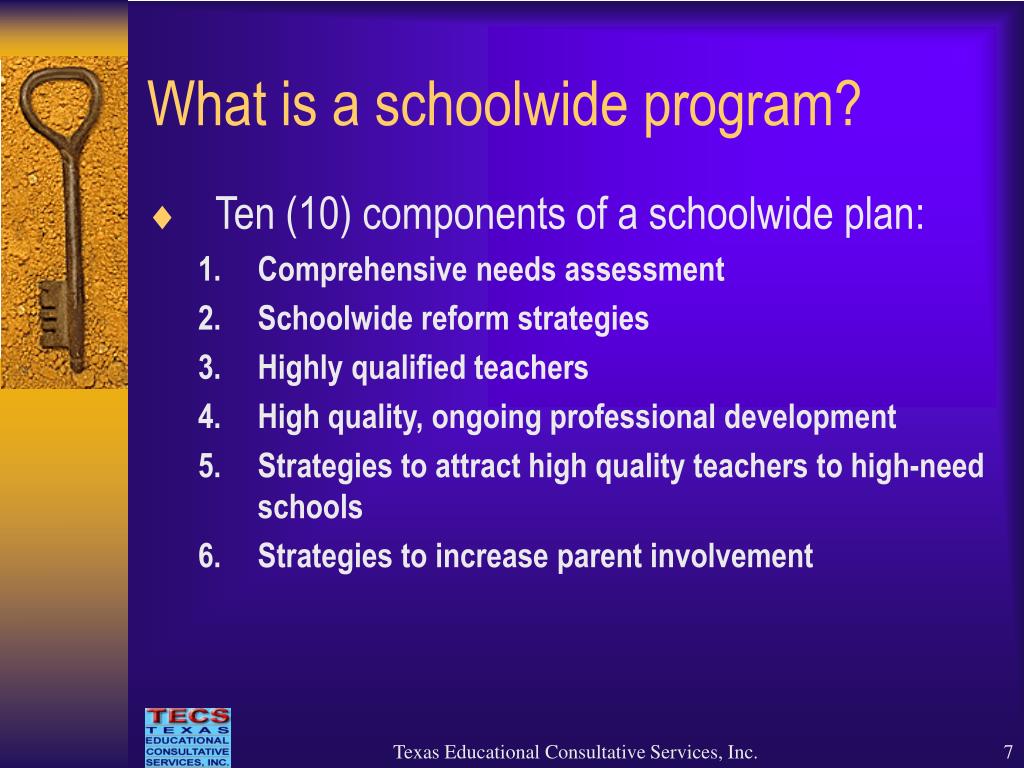 What is a schoolwide program?

♦ Ten (10) components of a schoolwide plan:

1. Comprehensive needs assessment
2. Schoolwide reform strategies
3. Highly qualified teachers
4. High quality, ongoing professional development
5. Strategies to attract high quality teachers to high-need schools
6. Strategies to increase parent involvement

TECS TEXAS EDUCATIONAL CONSULTATIVE SERVICES, INC.

Texas Educational Consultative Services, Inc.

7